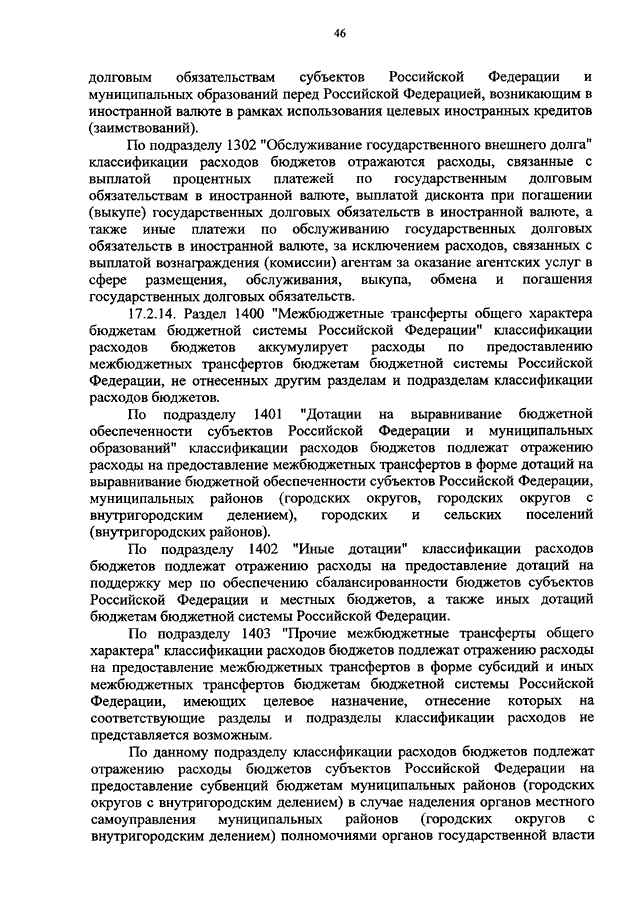 46

долговым обязательствам субъектов Российской Федерации и муниципальных образований перед Российской Федерацией, возникающим в иностранной валюте в рамках использования целевых иностранных кредитов (заимствований).

По подразделу 1302 "Обслуживание государственного внешнего долга" классификации расходов бюджетов отражаются расходы, связанные с выплатой процентных платежей по государственным долговым обязательствам в иностранной валюте, выплатой дисконта при погашении (выкупе) государственных долговых обязательств в иностранной валюте, а также иные платежи по обслуживанию государственных долговых обязательств в иностранной валюте, за исключением расходов, связанных с выплатой вознаграждения (комиссии) агентам за оказание агентских услуг в сфере размещения, обслуживания, выкупа, обмена и погашения государственных долговых обязательств.

17.2.14. Раздел 1400 "Межбюджетные трансферты общего характера бюджетам бюджетной системы Российской Федерации" классификации расходов бюджетов аккумулирует расходы по предоставлению межбюджетных трансфертов бюджетам бюджетной системы Российской Федерации, не отнесенных другим разделам и подразделам классификации расходов бюджетов.

По подразделу 1401 "Дотации на выравнивание бюджетной обеспеченности субъектов Российской Федерации и муниципальных образований" классификации расходов бюджетов подлежат отражению расходы на предоставление межбюджетных трансфертов в форме дотаций на выравнивание бюджетной обеспеченности субъектов Российской Федерации, муниципальных районов (городских округов, городских округов с внутригородским делением), городских и сельских поселений (внутригородских районов).

По подразделу 1402 "Иные дотации" классификации расходов бюджетов подлежат отражению расходы на предоставление дотаций на поддержку мер по обеспечению сбалансированности бюджетов субъектов Российской Федерации и местных бюджетов, а также иных дотаций бюджетам бюджетной системы Российской Федерации.

По подразделу 1403 "Прочие межбюджетные трансферты общего характера" классификации расходов бюджетов подлежат отражению расходы на предоставление межбюджетных трансфертов в форме субсидий и иных межбюджетных трансфертов бюджетам бюджетной системы Российской Федерации, имеющих целевое назначение, отнесение которых на соответствующие разделы и подразделы классификации расходов не представляется возможным.

По данному подразделу классификации расходов бюджетов подлежат отражению расходы бюджетов субъектов Российской Федерации на предоставление субвенций бюджетам муниципальных районов (городских округов с внутригородским делением) в случае наделения органов местного самоуправления муниципальных районов (городских округов с внутригородским делением) полномочиями органов государственной власти